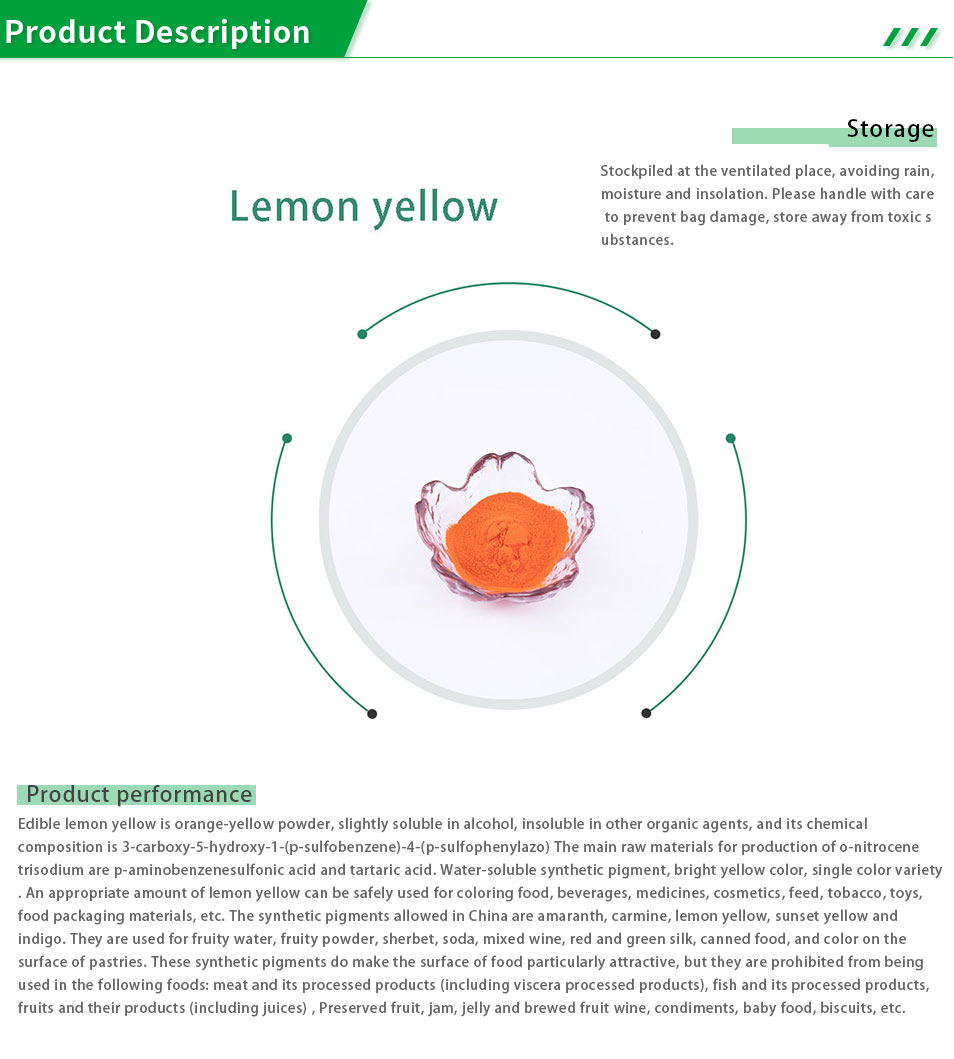 Product Description

Storage

Stockpiled at the ventilated place, avoiding rain, moisture and insolation. Please handle with care to prevent bag damage, store away from toxic s ubstances.

Lemon yellow

Product performance

Edible lemon yellow is orange-yellow powder, slightly soluble in alcohol, insoluble in other organic agents, and its chemical composition is 3-carboxy-5-hydroxy-1-(p-sulfobenzene)-4-(p-sulfophenylazo) The main raw materials for production of o-nitrocene trisodium are p-aminobenzenesulfonic acid and tartaric acid. Water-soluble synthetic pigment, bright yellow color, single color variety . An appropriate amount of lemon yellow can be safely used for coloring food, beverages, medicines, cosmetics, feed, tobacco, toys, food packaging materials, etc. The synthetic pigments allowed in China are amaranth, carmine, lemon yellow, sunset yellow and indigo. They are used for fruity water, fruity powder, sherbet, soda, mixed wine, red and green silk, canned food, and color on the surface of pastries. These synthetic pigments do make the surface of food particularly attractive, but they are prohibited from being used in the following foods: meat and its processed products (including viscera processed products), fish and its processed products, fruits and their products (including juices) , Preserved fruit, jam, jelly and brewed fruit wine, condiments, baby food, biscuits, etc.